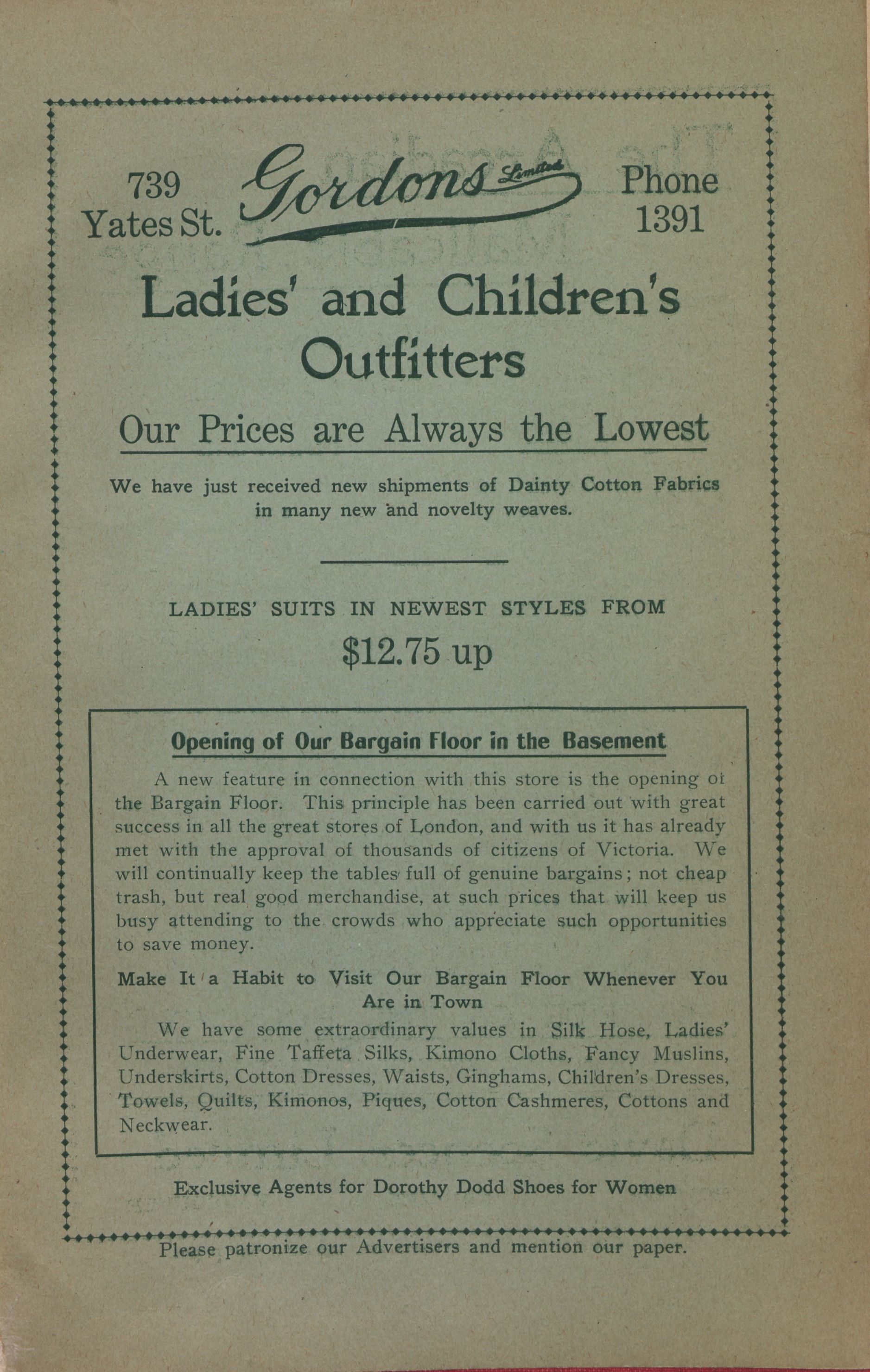 739 Yates St.

Gordons Limited

Phone 1391

Ladies' and Children's Outfitters

Our Prices are Always the Lowest

We have just received new shipments of Dainty Cotton Fabrics in many new and novelty weaves.

LADIES' SUITS IN NEWEST STYLES FROM

$12.75 up

Opening of Our Bargain Floor in the Basement

A new feature in connection with this store is the opening of the Bargain Floor. This principle has been carried out with great success in all the great stores of London, and with us it has already met with the approval of thousands of citizens of Victoria. We will continually keep the tables full of genuine bargains; not cheap trash, but real good merchandise, at such prices that will keep us busy attending to the crowds who appreciate such opportunities to save money.

Make It a Habit to Visit Our Bargain Floor Whenever You Are in Town

We have some extraordinary values in Silk Hose, Ladies' Underwear, Fine Taffeta Silks, Kimono Cloths, Fancy Muslins, Underskirts, Cotton Dresses, Waists, Ginghams, Children's Dresses, Towels, Quilts, Kimonos, Piques, Cotton Cashmeres, Cottons and Neckwear.

Exclusive Agents for Dorothy Dodd Shoes for Women

Please patronize our Advertisers and mention our paper.